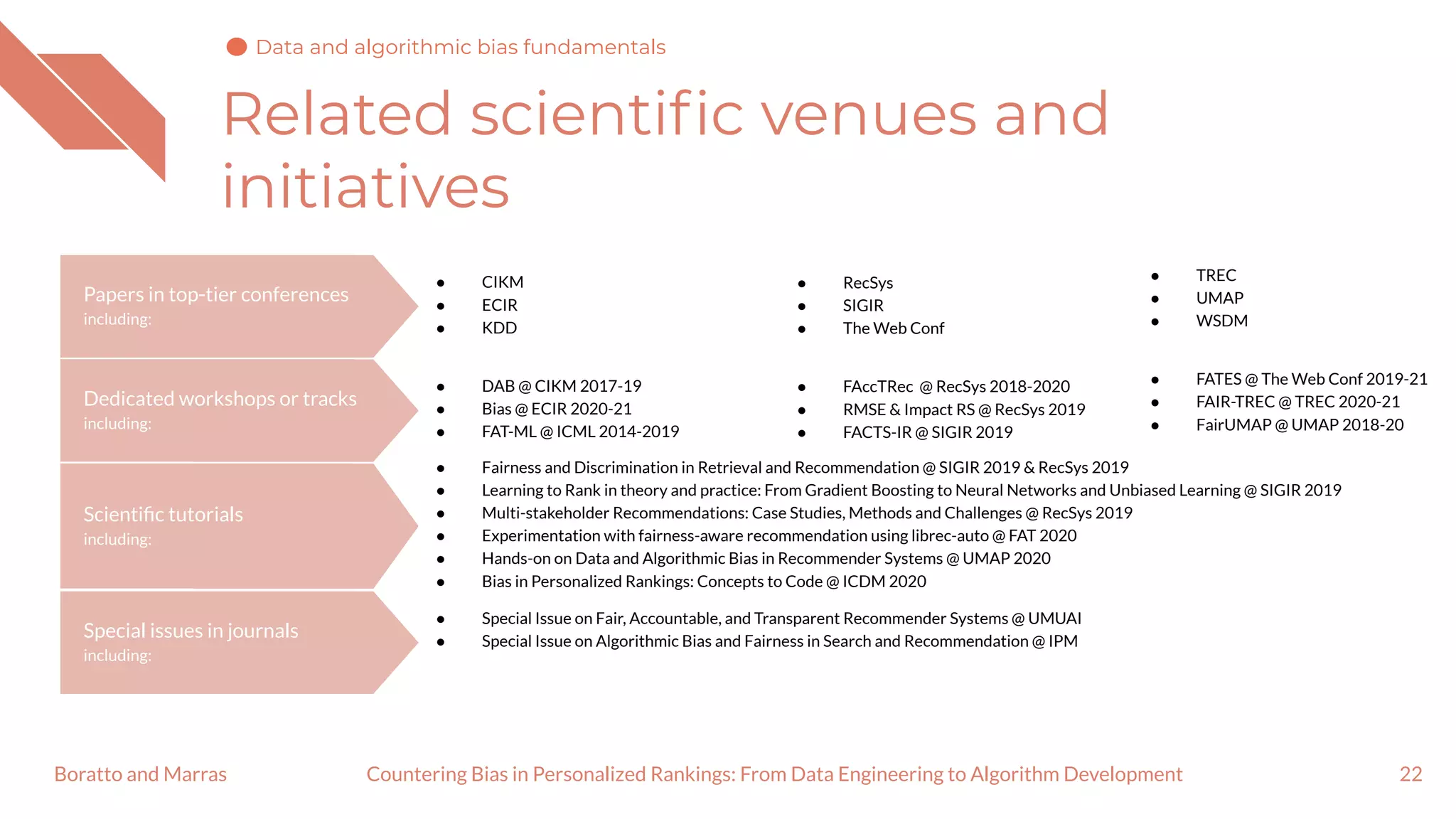 Data and algorithmic bias fundamentals

Related scientific venues and initiatives

Papers in top-tier conferences
including:

- CIKM
- ECIR
- KDD

- RecSys
- SIGIR
- The Web Conf

- TREC
- UMAP
- WSDM

Dedicated workshops or tracks
including:

- DAB @ CIKM 2017-19
- Bias @ ECIR 2020-21
- FAT-ML @ ICML 2014-2019

- FAccTRec @ RecSys 2018-2020
- RMSE & Impact RS @ RecSys 2019
- FACTS-IR @ SIGIR 2019

- FATES @ The Web Conf 2019-21
- FAIR-TREC @ TREC 2020-21
- FairUMAP @ UMAP 2018-20

Scientific tutorials
including:

- Fairness and Discrimination in Retrieval and Recommendation @ SIGIR 2019 & RecSys 2019
- Learning to Rank in theory and practice: From Gradient Boosting to Neural Networks and Unbiased Learning @ SIGIR 2019
- Multi-stakeholder Recommendations: Case Studies, Methods and Challenges @ RecSys 2019
- Experimentation with fairness-aware recommendation using librec-auto @ FAT 2020
- Hands-on on Data and Algorithmic Bias in Recommender Systems @ UMAP 2020
- Bias in Personalized Rankings: Concepts to Code @ ICDM 2020

Special issues in journals
including:

- Special Issue on Fair, Accountable, and Transparent Recommender Systems @ UMUAI
- Special Issue on Algorithmic Bias and Fairness in Search and Recommendation @ IPM

Boratto and Marras
Countering Bias in Personalized Rankings: From Data Engineering to Algorithm Development
22